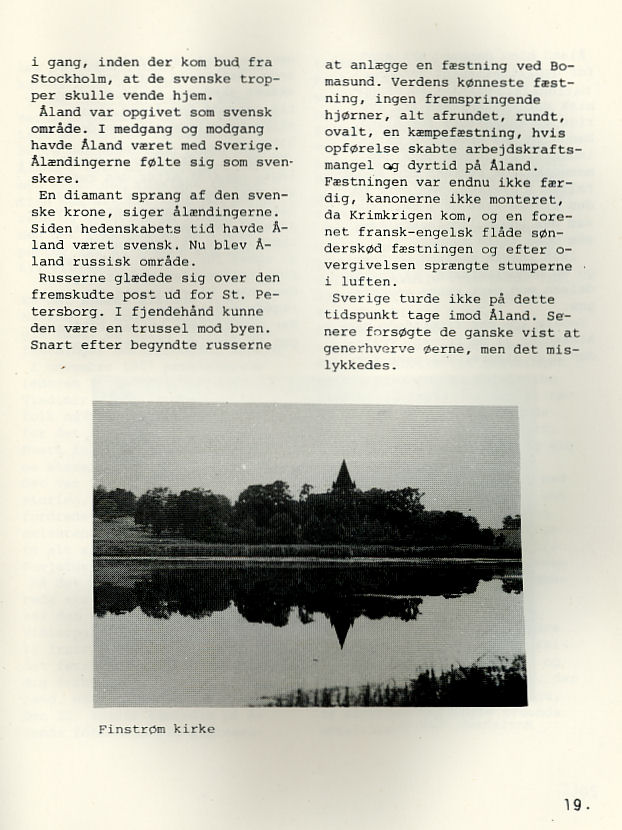 i gang, inden der kom bud fra Stockholm, at de svenske tropper skulle vende hjem.
Åland var opgivet som svensk område. I medgang og modgang havde Åland været med Sverige. Ålændingerne følte sig som svenskere.
En diamant sprang af den svenske krone, siger ålændingerne. Siden hedenskabets tid havde Åland været svensk. Nu blev Åland russisk område.
Russerne glædede sig over den fremskudte post ud for St. Petersborg. I fjendehånd kunne den være en trussel mod byen. Snart efter begyndte russerne

at anlægge en fæstning ved Bomasund. Verdens kønneste fæstning, ingen fremspringende hjørner, alt afrundet, rundt, ovalt, en kæmpefæstning, hvis opførelse skabte arbejdskraftsmangel og dyrtid på Åland. Fæstningen var endnu ikke færdig, kanonerne ikke monteret, da Krimkrigen kom, og en forenet fransk-engelsk flåde sønderskød fæstningen og efter overgivelsen sprængte stumperne i luften.
Sverige turde ikke på dette tidspunkt tage imod Åland. Senere forsøgte de ganske vist at generhverve øerne, men det mislykkedes.

Finstrøm kirke

19.